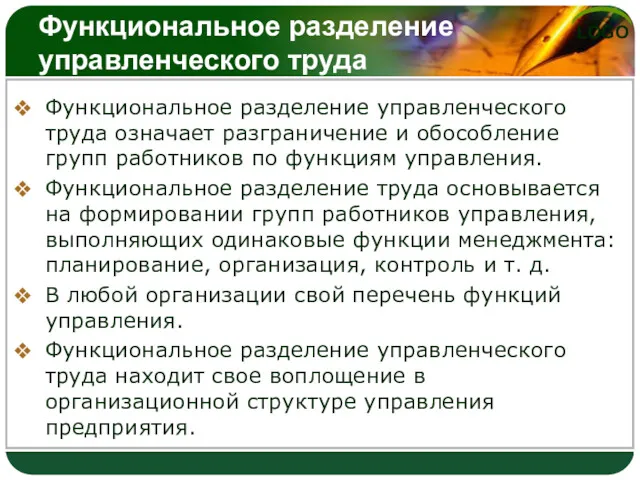 Функциональное разделение управленческого труда

LOGO

❖ Функциональное разделение управленческого труда означает разграничение и обособление групп работников по функциям управления.

❖ Функциональное разделение труда основывается на формировании групп работников управления, выполняющих одинаковые функции менеджмента: планирование, организация, контроль и т. д.

❖ В любой организации свой перечень функций управления.

❖ Функциональное разделение управленческого труда находит свое воплощение в организационной структуре управления предприятия.